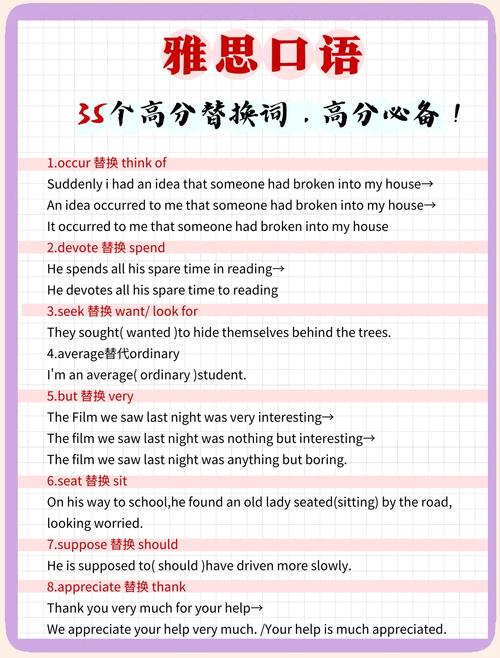 雅思口语

35个高分替换词，高分必备！

1.occur 替换 think of
Suddenly i had an idea that someone had broken into my house→
An idea occurred to me that someone had broken into my house→
It occurred to me that someone had broken into my house

2.devote 替换 spend
He spends all his spare time in reading→
He devotes all his spare time to reading

3.seek 替换 want/ look for
They sought( wanted )to hide themselves behind the trees.

4.average替代ordinary
I'm an average( ordinary )student.

5.but 替换 very
The Film we saw last night was very interesting→
The film we saw last night was nothing but interesting→
The film we saw last night was anything but boring.

6.seat 替换 sit
On his way to school,he found an old lady seated(sitting) by the road, looking worried.

7.suppose 替换 should
He is supposed to( should )have driven more slowly.

8.appreciate 替换 thank
Thank you very much for your help→
We appreciate your help very much. /Your help is much appreciated.